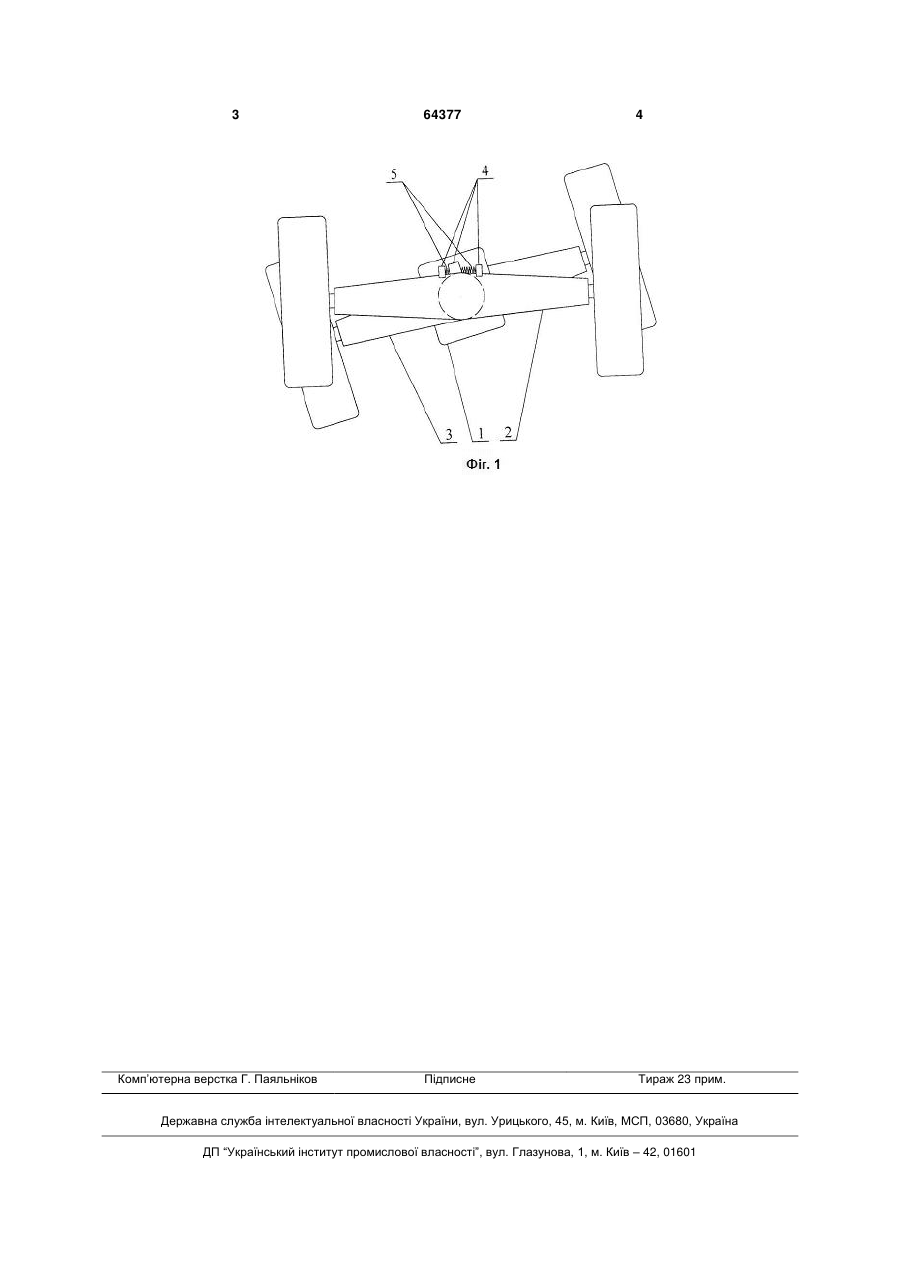 3 64377 4

5
4

3 1 2

Фіг. 1

Комп'ютерна верстка Г. Паяльніков Підписне Тираж 23 прим.

Державна служба інтелектуальної власності України, вул. Урицького, 45, м. Київ, МСП, 03680, Україна

ДП "Український інститут промислової власності", вул. Глазунова, 1, м. Київ – 42, 01601